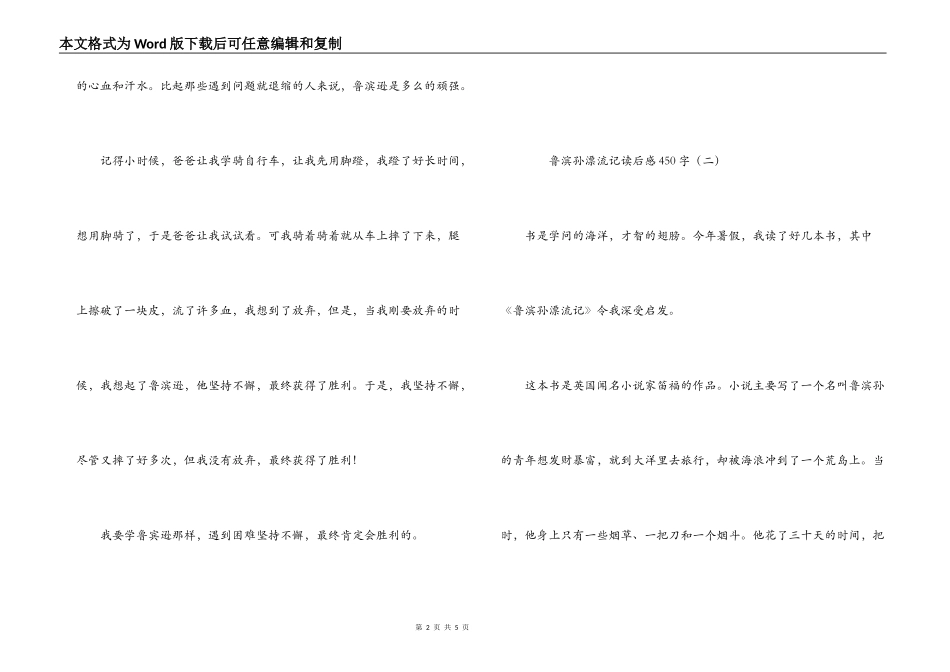 本文格式为Word版下载后可任意编辑和复制

的心血和汗水。比起那些遇到问题就退缩的人来说，鲁滨逊是多么的顽强。

记得小时候，爸爸让我学骑自行车，让我先用脚蹬，我蹬了好长时间，想用脚骑了，于是爸爸让我试试看。可我骑着骑着就从车上摔了下来，腿上擦破了一块皮，流了许多血，我想到了放弃，但是，当我刚要放弃的时候，我想起了鲁滨逊，他坚持不懈，最终获得了胜利。于是，我坚持不懈，尽管又摔了好多次，但我没有放弃，最终获得了胜利!

我要学鲁宾逊那样，遇到困难坚持不懈，最终肯定会胜利的。

鲁滨孙漂流记读后感450字（二）

书是学问的海洋，才智的翅膀。今年暑假，我读了好几本书，其中《鲁滨孙漂流记》令我深受启发。

这本书是英国闻名小说家笛福的作品。小说主要写了一个名叫鲁滨孙的青年想发财暴富，就到大洋里去旅行，却被海浪冲到了一个荒岛上。当时，他身上只有一些烟草、一把刀和一个烟斗。他花了三十天的时间，把

第 2 页 共 5 页